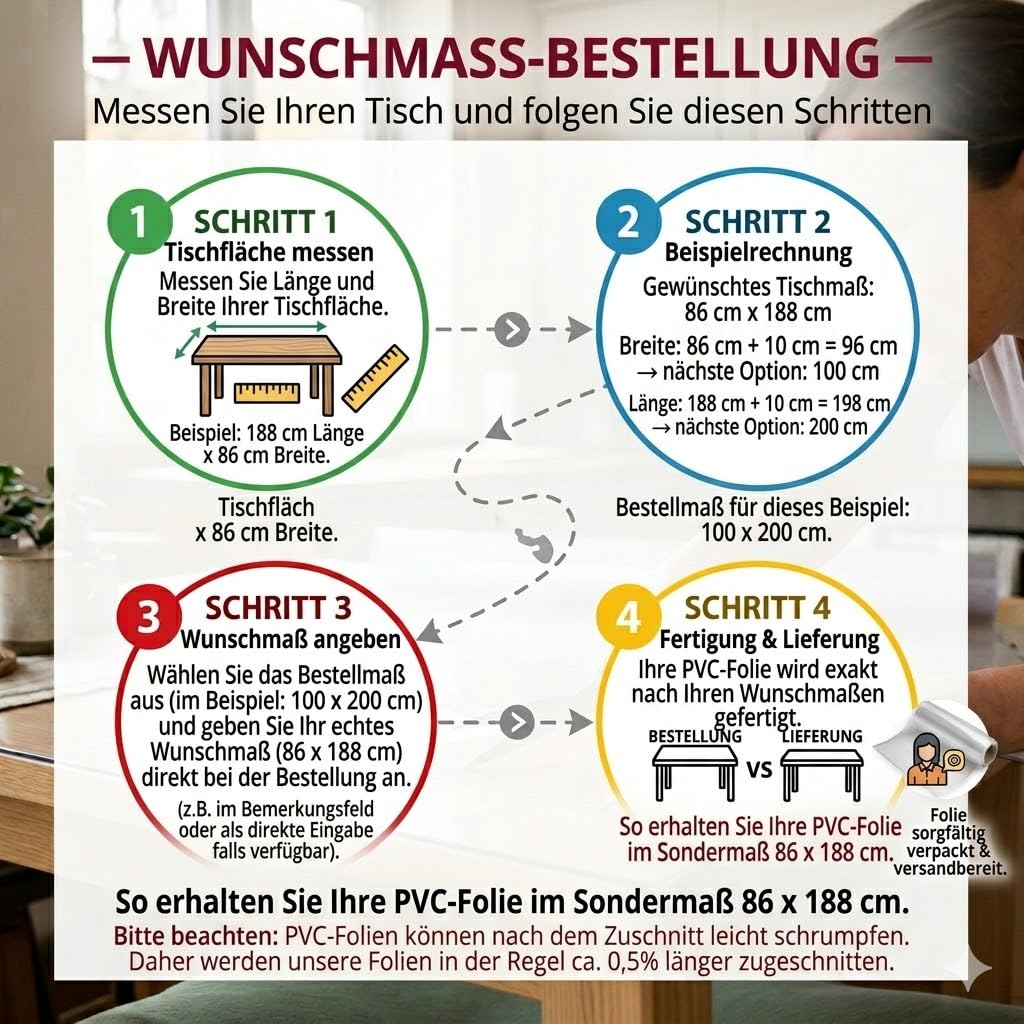 — WUNSCHMASS-BESTELLUNG —
Messen Sie Ihren Tisch und folgen Sie diesen Schritten

1 SCHRITT 1
Tischfläche messen
Messen Sie Länge und Breite Ihrer Tischfläche.
Beispiel: 188 cm Länge x 86 cm Breite.

Tischfläch x 86 cm Breite.

2 SCHRITT 2
Beispielrechnung
Gewünschtes Tischmaß: 86 cm x 188 cm
Breite: 86 cm + 10 cm = 96 cm → nächste Option: 100 cm
Länge: 188 cm + 10 cm = 198 cm → nächste Option: 200 cm

Bestellmaß für dieses Beispiel: 100 x 200 cm.

3 SCHRITT 3
Wunschmaß angeben
Wählen Sie das Bestellmaß aus (im Beispiel: 100 x 200 cm) und geben Sie Ihr echtes Wunschmaß (86 x 188 cm) direkt bei der Bestellung an.
(z.B. im Bemerkungsfeld oder als direkte Eingabe falls verfügbar).

4 SCHRITT 4
Fertigung & Lieferung
Ihre PVC-Folie wird exakt nach Ihren Wunschmaßen gefertigt.
BESTELLUNG VS LIEFERUNG
So erhalten Sie Ihre PVC-Folie im Sondermaß 86 x 188 cm.

Folie sorgfältig verpackt & versandbereit.

So erhalten Sie Ihre PVC-Folie im Sondermaß 86 x 188 cm.
Bitte beachten: PVC-Folien können nach dem Zuschnitt leicht schrumpfen. Daher werden unsere Folien in der Regel ca. 0,5% länger zugeschnitten.